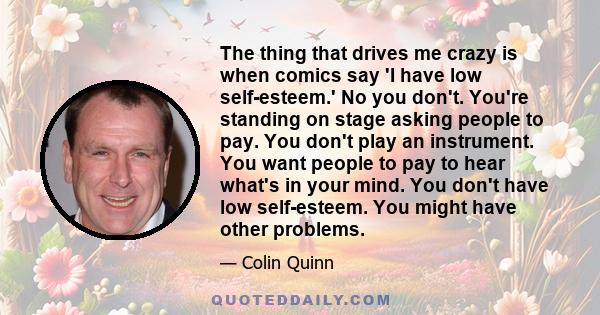 The thing that drives me crazy is when comics say 'I have low self-esteem.' No you don't. You're standing on stage asking people to pay. You don't play an instrument. You want people to pay to hear what's in your mind. You don't have low self-esteem. You might have other problems.

— Colin Quinn

QUOTEDDAILY.COM